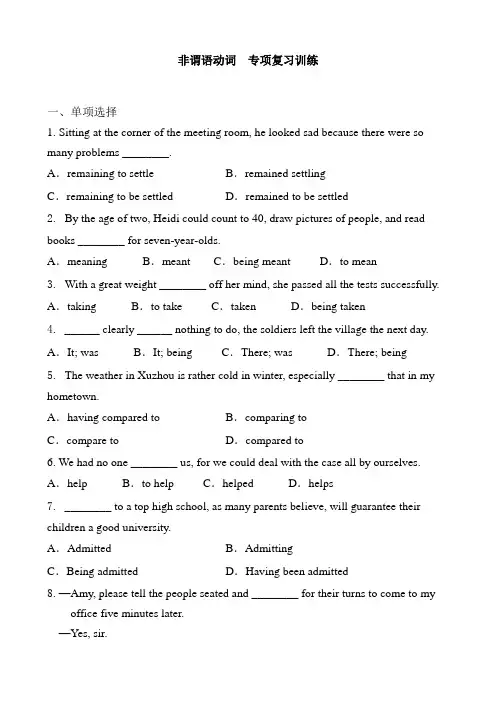 非谓语动词　专项复习训练

一、单项选择

1. Sitting at the corner of the meeting room, he looked sad because there were so many problems ________.

A．remaining to settle　　B．remained settling

C．remaining to be settled　　D．remained to be settled

2.  By the age of two, Heidi could count to 40, draw pictures of people, and read books ________ for seven-year-olds.

A．meaning　B．meant　C．being meant　D．to mean

3.  With a great weight ________ off her mind, she passed all the tests successfully.

A．taking　B．to take　C．taken　D．being taken

4.  ______ clearly ______ nothing to do, the soldiers left the village the next day.

A．It; was　B．It; being　C．There; was　D．There; being

5.  The weather in Xuzhou is rather cold in winter, especially ________ that in my hometown.

A．having compared to　　B．comparing to

C．compare to　　D．compared to

6. We had no one ________ us, for we could deal with the case all by ourselves.

A．help　B．to help　C．helped　D．helps

7.  ________ to a top high school, as many parents believe, will guarantee their children a good university.

A．Admitted　　B．Admitting

C．Being admitted　　D．Having been admitted

8. —Amy, please tell the people seated and ________ for their turns to come to my office five minutes later.

—Yes, sir.